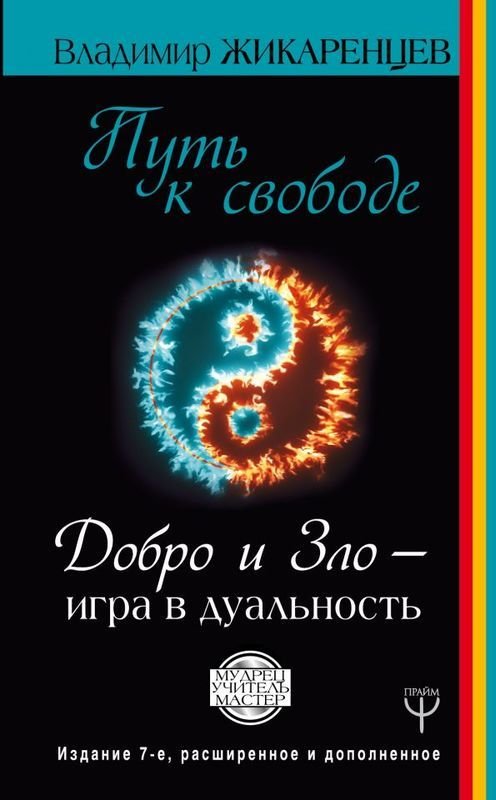 Владимир ЖИКАРЕНЦЕВ

Путь к свободе

Добро и Зло – игра в дуальность

МУДРЕЦ УЧИТЕЛЬ МАСТЕР

ПРАЙМ

Издание 7-е, расширенное и дополненное